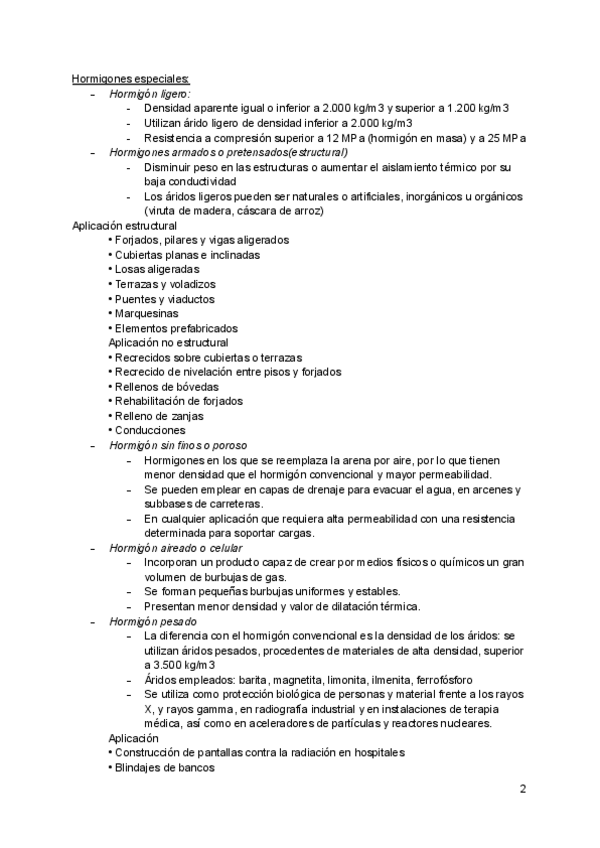 Hormigones especiales:
- Hormigón ligero:
  - Densidad aparente igual o inferior a 2.000 kg/m3 y superior a 1.200 kg/m3
  - Utilizan árido ligero de densidad inferior a 2.000 kg/m3
  - Resistencia a compresión superior a 12 MPa (hormigón en masa) y a 25 MPa
- Hormigones armados o pretensados(estructural)
  - Disminuir peso en las estructuras o aumentar el aislamiento térmico por su baja conductividad
  - Los áridos ligeros pueden ser naturales o artificiales, inorgánicos u orgánicos (viruta de madera, cáscara de arroz)

Aplicación estructural
• Forjados, pilares y vigas aligerados
• Cubiertas planas e inclinadas
• Losas aligeradas
• Terrazas y voladizos
• Puentes y viaductos
• Marquesinas
• Elementos prefabricados

Aplicación no estructural
• Recrecidos sobre cubiertas o terrazas
• Recrecido de nivelación entre pisos y forjados
• Rellenos de bóvedas
• Rehabilitación de forjados
• Relleno de zanjas
• Conducciones

- Hormigón sin finos o poroso
  - Hormigones en los que se reemplaza la arena por aire, por lo que tienen menor densidad que el hormigón convencional y mayor permeabilidad.
  - Se pueden emplear en capas de drenaje para evacuar el agua, en arcenes y subbases de carreteras.
  - En cualquier aplicación que requiera alta permeabilidad con una resistencia determinada para soportar cargas.
- Hormigón aireado o celular
  - Incorporan un producto capaz de crear por medios físicos o químicos un gran volumen de burbujas de gas.
  - Se forman pequeñas burbujas uniformes y estables.
  - Presentan menor densidad y valor de dilatación térmica.
- Hormigón pesado
  - La diferencia con el hormigón convencional es la densidad de los áridos: se utilizan áridos pesados, procedentes de materiales de alta densidad, superior a 3.500 kg/m3
  - Áridos empleados: barita, magnetita, limonita, ilmenita, ferrofósforo
  - Se utiliza como protección biológica de personas y material frente a los rayos X, y rayos gamma, en radiografía industrial y en instalaciones de terapia médica, así como en aceleradores de partículas y reactores nucleares.

Aplicación
• Construcción de pantallas contra la radiación en hospitales
• Blindajes de bancos

2